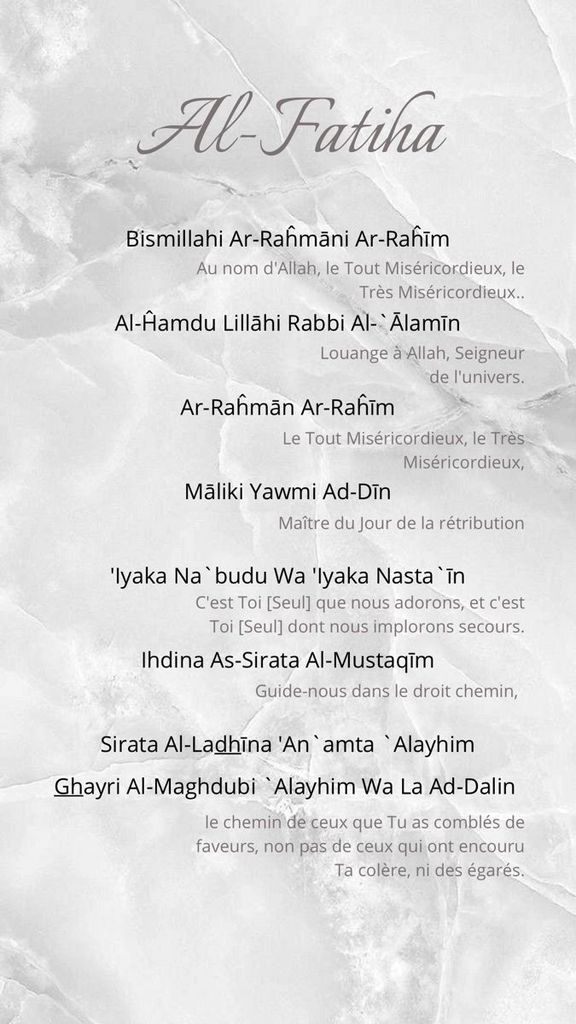 Al-Fatiha

Bismillahi Ar-Raĥmāni Ar-Raĥīm

Au nom d'Allah, le Tout Miséricordieux, le Très Miséricordieux..

Al-Ĥamdu Lillāhi Rabbi Al-`Ālamīn

Louange à Allah, Seigneur de l'univers.

Ar-Raĥmān Ar-Raĥīm

Le Tout Miséricordieux, le Très Miséricordieux,

Māliki Yawmi Ad-Dīn

Maître du Jour de la rétribution

'Iyaka Na`budu Wa 'Iyaka Nasta`īn

C'est Toi [Seul] que nous adorons, et c'est Toi [Seul] dont nous implorons secours.

Ihdina As-Sirata Al-Mustaqīm

Guide-nous dans le droit chemin,

Sirata Al-Ladhīna 'An`amta `Alayhim

Ghayri Al-Maghdubi `Alayhim Wa La Ad-Dalin

le chemin de ceux que Tu as comblés de faveurs, non pas de ceux qui ont encouru Ta colère, ni des égarés.